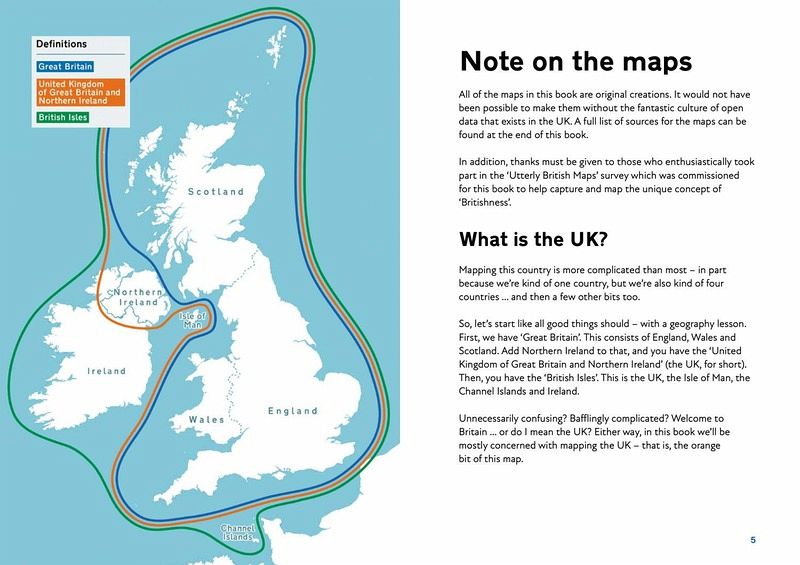 Definitions

Great Britain

United Kingdom of Great Britain and Northern Ireland

British Isles

Scotland

Northern Ireland

Isle of Man

Ireland

Wales

England

Channel Islands

Note on the maps

All of the maps in this book are original creations. It would not have been possible to make them without the fantastic culture of open data that exists in the UK. A full list of sources for the maps can be found at the end of this book.

In addition, thanks must be given to those who enthusiastically took part in the 'Utterly British Maps' survey which was commissioned for this book to help capture and map the unique concept of 'Britishness'.

What is the UK?

Mapping this country is more complicated than most – in part because we're kind of one country, but we're also kind of four countries ... and then a few other bits too.

So, let's start like all good things should – with a geography lesson. First, we have 'Great Britain'. This consists of England, Wales and Scotland. Add Northern Ireland to that, and you have the 'United Kingdom of Great Britain and Northern Ireland' (the UK, for short). Then, you have the 'British Isles'. This is the UK, the Isle of Man, the Channel Islands and Ireland.

Unnecessarily confusing? Bafflingly complicated? Welcome to Britain ... or do I mean the UK? Either way, in this book we'll be mostly concerned with mapping the UK – that is, the orange bit of this map.

5